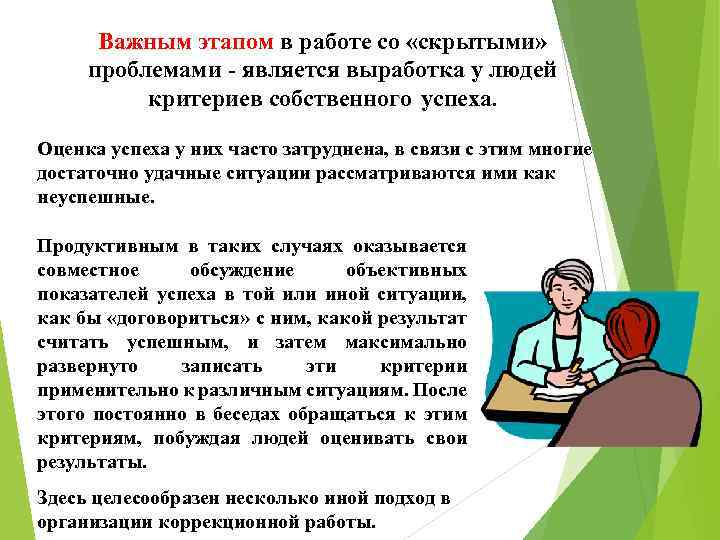 Важным этапом в работе со «скрытыми» проблемами - является выработка у людей критериев собственного успеха.

Оценка успеха у них часто затруднена, в связи с этим многие достаточно удачные ситуации рассматриваются ими как неуспешные.

Продуктивным в таких случаях оказывается совместное обсуждение объективных показателей успеха в той или иной ситуации, как бы «договориться» с ним, какой результат считать успешным, и затем максимально развернуто записать эти критерии применительно к различным ситуациям. После этого постоянно в беседах обращаться к этим критериям, побуждая людей оценивать свои результаты.

Здесь целесообразен несколько иной подход в организации коррекционной работы.